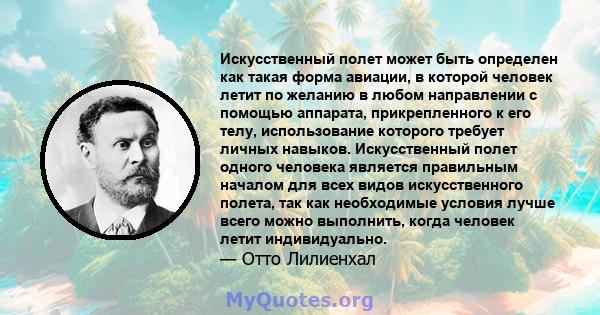 Искусственный полет может быть определен как такая форма авиации, в которой человек летит по желанию в любом направлении с помощью аппарата, прикрепленного к его телу, использование которого требует личных навыков. Искусственный полет одного человека является правильным началом для всех видов искусственного полета, так как необходимые условия лучше всего можно выполнить, когда человек летит индивидуально.
— Отто Лилиенхал

MyQuotes.org